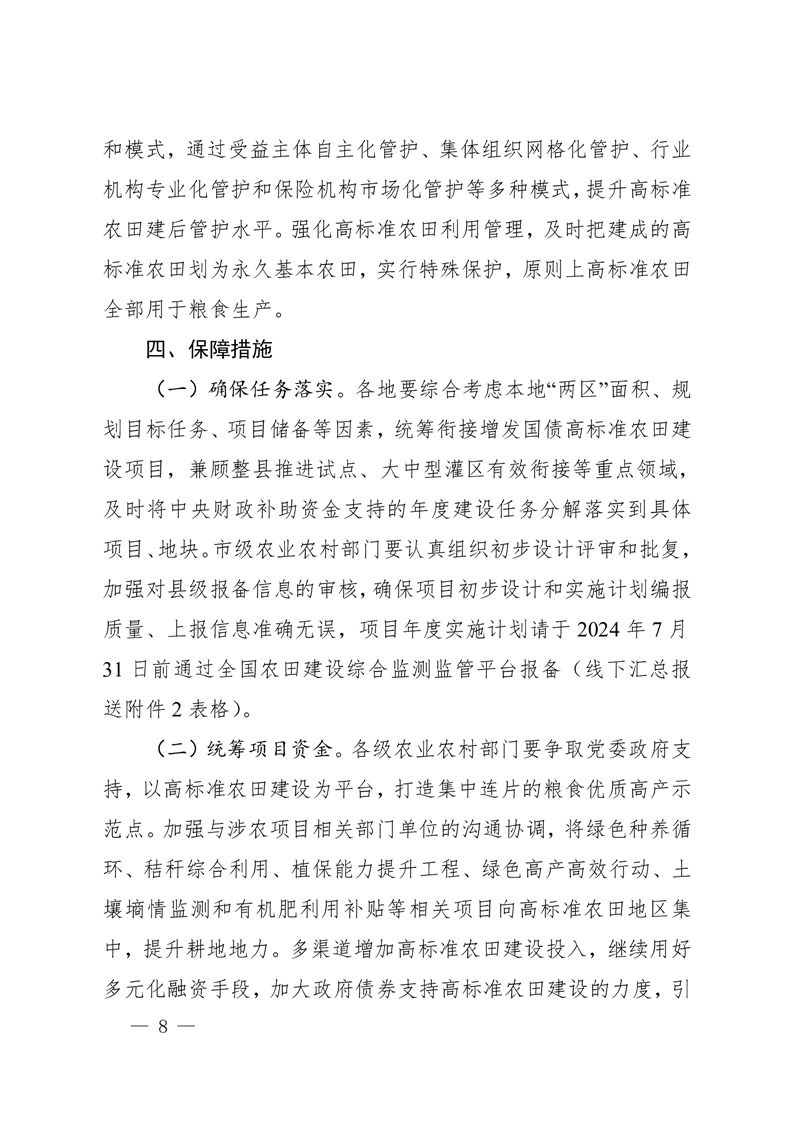 和模式，通过受益主体自主化管护、集体组织网格化管护、行业机构专业化管护和保险机构市场化管护等多种模式，提升高标准农田建后管护水平。强化高标准农田利用管理，及时把建成的高标准农田划为永久基本农田，实行特殊保护，原则上高标准农田全部用于粮食生产。

四、保障措施

（一）确保任务落实。各地要综合考虑本地“两区”面积、规划目标任务、项目储备等因素，统筹衔接增发国债高标准农田建设项目，兼顾整县推进试点、大中型灌区有效衔接等重点领域，及时将中央财政补助资金支持的年度建设任务分解落实到具体项目、地块。市级农业农村部门要认真组织初步设计评审和批复，加强对县级报备信息的审核，确保项目初步设计和实施计划编报质量、上报信息准确无误，项目年度实施计划请于 2024 年 7 月 31 日前通过全国农田建设综合监测监管平台报备（线下汇总报送附件 2 表格）。

（二）统筹项目资金。各级农业农村部门要争取党委政府支持，以高标准农田建设为平台，打造集中连片的粮食优质高产示范点。加强与涉农项目相关部门单位的沟通协调，将绿色种养循环、秸秆综合利用、植保能力提升工程、绿色高产高效行动、土壤墒情监测和有机肥利用补贴等相关项目向高标准农田地区集中，提升耕地地力。多渠道增加高标准农田建设投入，继续用好多元化融资手段，加大政府债券支持高标准农田建设的力度，引

— 8 —